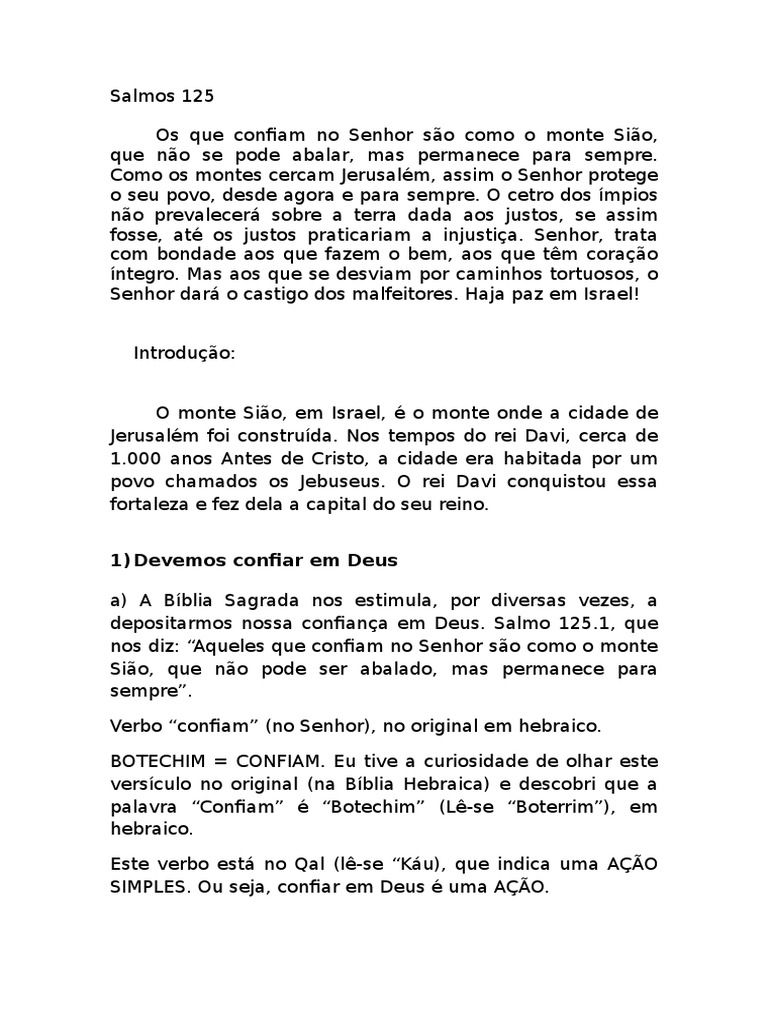 Salmos 125

Os que confiam no Senhor são como o monte Sião, que não se pode abalar, mas permanece para sempre. Como os montes cercam Jerusalém, assim o Senhor protege o seu povo, desde agora e para sempre. O cetro dos ímpios não prevalecerá sobre a terra dada aos justos, se assim fosse, até os justos praticariam a injustiça. Senhor, trata com bondade aos que fazem o bem, aos que têm coração íntegro. Mas aos que se desviam por caminhos tortuosos, o Senhor dará o castigo dos malfeitores. Haja paz em Israel!

Introdução:

O monte Sião, em Israel, é o monte onde a cidade de Jerusalém foi construída. Nos tempos do rei Davi, cerca de 1.000 anos Antes de Cristo, a cidade era habitada por um povo chamados os Jebuseus. O rei Davi conquistou essa fortaleza e fez dela a capital do seu reino.

1) Devemos confiar em Deus

a) A Bíblia Sagrada nos estimula, por diversas vezes, a depositarmos nossa confiança em Deus. Salmo 125.1, que nos diz: “Aqueles que confiam no Senhor são como o monte Sião, que não pode ser abalado, mas permanece para sempre”.

Verbo “confiam” (no Senhor), no original em hebraico.

BOTECHIM = CONFIAM. Eu tive a curiosidade de olhar este versículo no original (na Bíblia Hebraica) e descobri que a palavra “Confiam” é “Botechim” (Lê-se “Boterrim”), em hebraico.

Este verbo está no Qal (lê-se “Káu), que indica uma AÇÃO SIMPLES. Ou seja, confiar em Deus é uma AÇÃO.